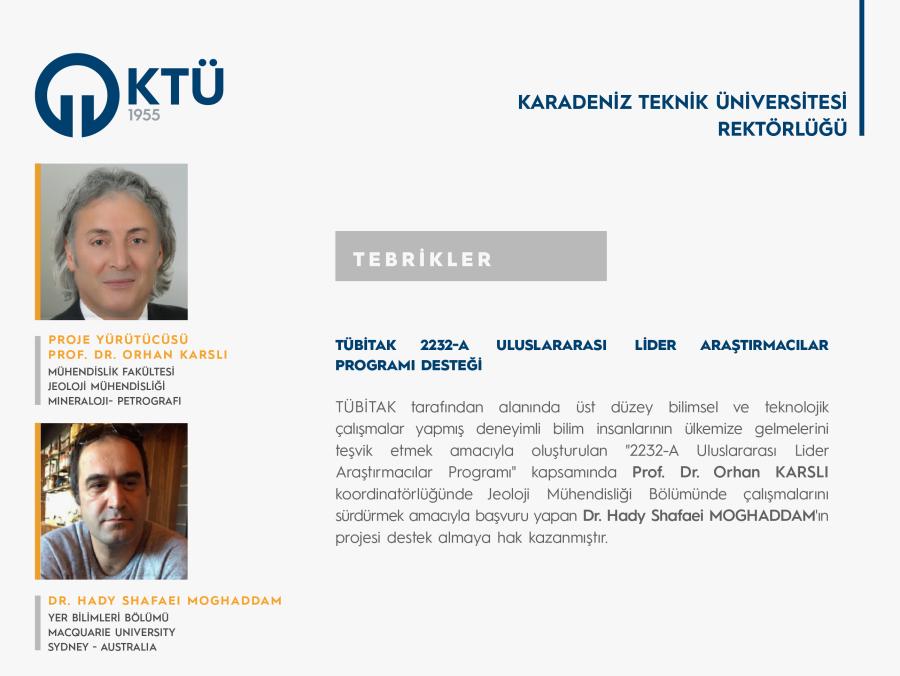 KTÜ
1955

KARADENİZ TEKNİK ÜNİVERSİTESİ
REKTÖRLÜĞÜ

PROJE YÜRÜTÜCÜSÜ
PROF. DR. ORHAN KARSLI
MÜHENDİSLİK FAKÜLTESİ
JEOLOJİ MÜHENDİSLİĞİ
MİNERALOJİ- PETROGRAFİ

DR. HADY SHAFAEI MOGHADDAM
YER BİLİMLERİ BÖLÜMÜ
MACQUARIE UNIVERSITY
SYDNEY - AUSTRALIA

TEBRİKLER

TÜBİTAK 2232-A ULUSLARARASI LİDER ARAŞTIRMACILAR PROGRAMI DESTEĞİ

TÜBİTAK tarafından alanında üst düzey bilimsel ve teknolojik çalışmalar yapmış deneyimli bilim insanlarının ülkemize gelmelerini teşvik etmek amacıyla oluşturulan "2232-A Uluslararası Lider Araştırmacılar Programı" kapsamında Prof. Dr. Orhan KARSLI koordinatörlüğünde Jeoloji Mühendisliği Bölümünde çalışmalarını sürdürmek amacıyla başvuru yapan Dr. Hady Shafaei MOGHADDAM'ın projesi destek almaya hak kazanmıştır.